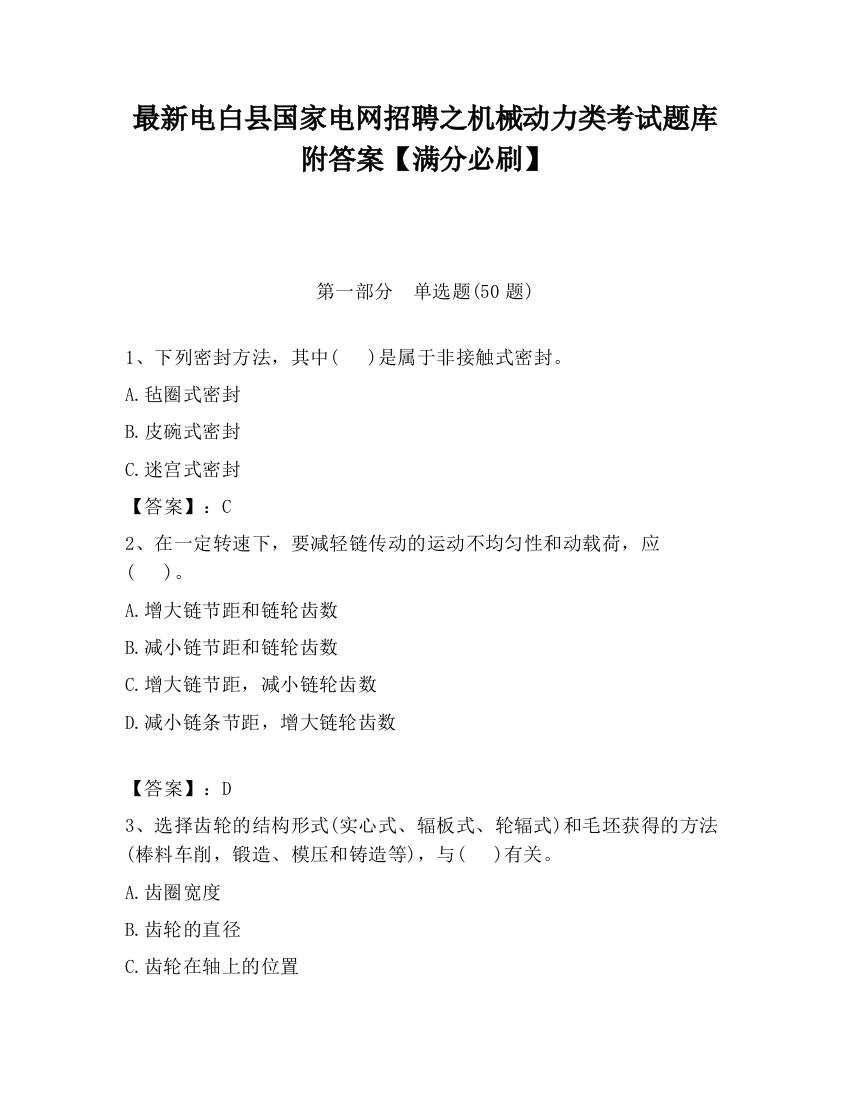 最新电白县国家电网招聘之机械动力类考试题库附答案【满分必刷】

第一部分　单选题(50 题)

1、下列密封方法，其中(　　)是属于非接触式密封。

A.毡圈式密封

B.皮碗式密封

C.迷宫式密封

【答案】：C

2、在一定转速下，要减轻链传动的运动不均匀性和动载荷，应(　　)。

A.增大链节距和链轮齿数

B.减小链节距和链轮齿数

C.增大链节距，减小链轮齿数

D.减小链条节距，增大链轮齿数

【答案】：D

3、选择齿轮的结构形式(实心式、辐板式、轮辐式)和毛坯获得的方法(棒料车削，锻造、模压和铸造等)，与(　　)有关。

A.齿圈宽度

B.齿轮的直径

C.齿轮在轴上的位置